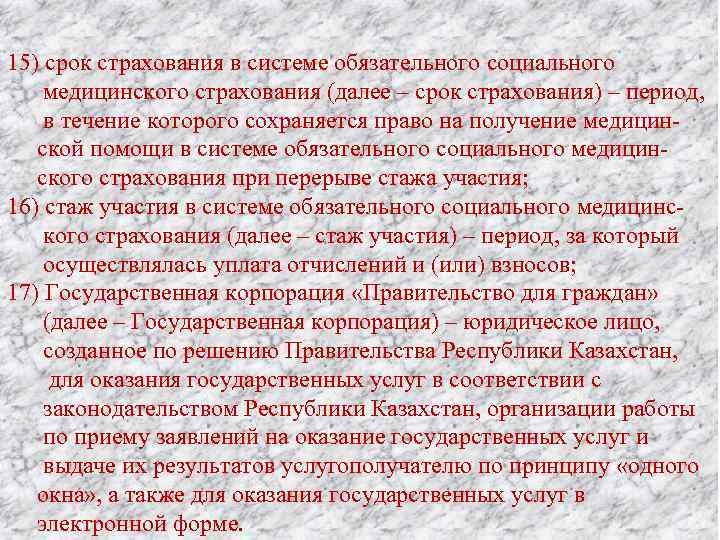 15) срок страхования в системе обязательного социального медицинского страхования (далее – срок страхования) – период, в течение которого сохраняется право на получение медицинской помощи в системе обязательного социального медицинского страхования при перерыве стажа участия;

16) стаж участия в системе обязательного социального медицинского страхования (далее – стаж участия) – период, за который осуществлялась уплата отчислений и (или) взносов;

17) Государственная корпорация «Правительство для граждан» (далее – Государственная корпорация) – юридическое лицо, созданное по решению Правительства Республики Казахстан, для оказания государственных услуг в соответствии с законодательством Республики Казахстан, организации работы по приему заявлений на оказание государственных услуг и выдаче их результатов услугополучателю по принципу «одного окна», а также для оказания государственных услуг в электронной форме.